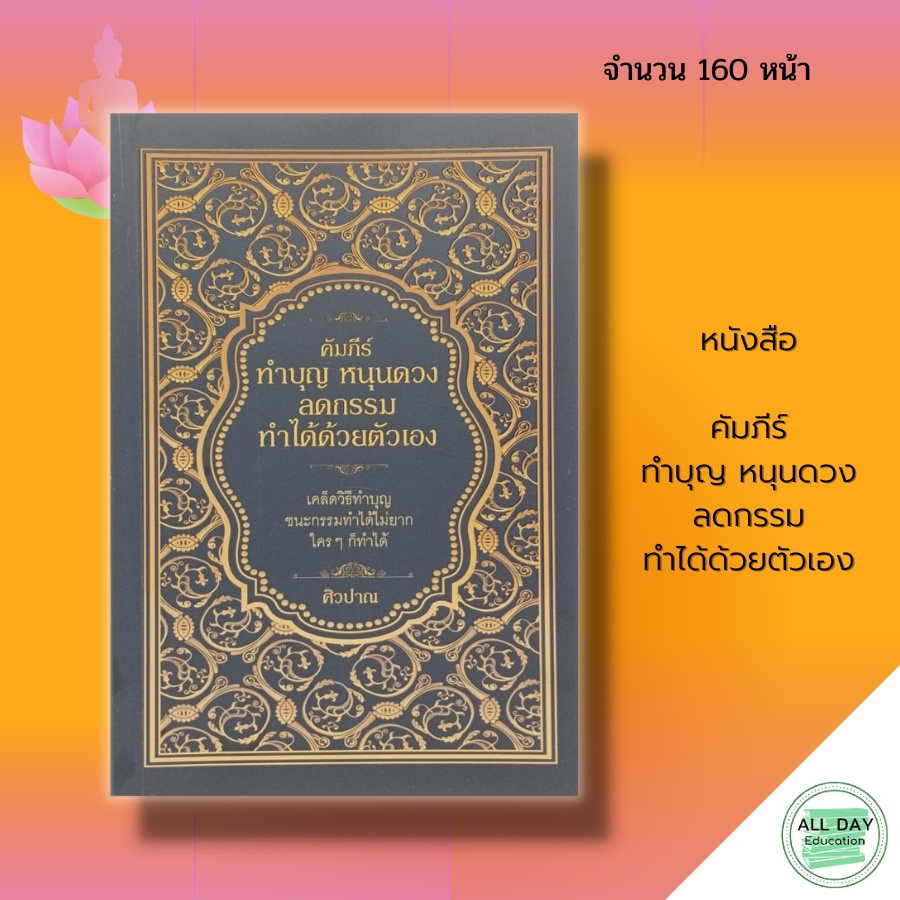 จำนวน 160 หน้า

คัมภีร์
ทำบุญ หนุนดวง
ลดกรรม
ทำได้ด้วยตัวเอง

เคล็ดวิธีทำบุญ
ชนะกรรมทำได้ไม่ยาก
ใคร ๆ ก็ทำได้

ศิวปาณ

หนังสือ

คัมภีร์
ทำบุญ หนุนดวง
ลดกรรม
ทำได้ด้วยตัวเอง

ALL DAY
Education